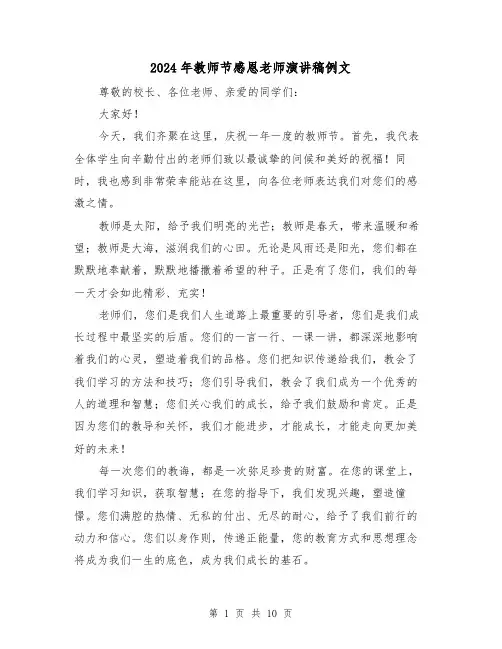 2024年教师节感恩老师演讲稿例文

尊敬的校长、各位老师、亲爱的同学们：

大家好！

今天，我们齐聚在这里，庆祝一年一度的教师节。首先，我代表全体学生向辛勤付出的老师们致以最诚挚的问候和美好的祝福！同时，我也感到非常荣幸能站在这里，向各位老师表达我们对您们的感激之情。

教师是太阳，给予我们明亮的光芒；教师是春天，带来温暖和希望；教师是大海，滋润我们的心田。无论是风雨还是阳光，您们都在默默地奉献着，默默地播撒着希望的种子。正是有了您们，我们的每一天才会如此精彩、充实！

老师们，您们是我们人生道路上最重要的引导者，您们是我们成长过程中最坚实的后盾。您们的一言一行、一课一讲，都深深地影响着我们的心灵，塑造着我们的品格。您们把知识传递给我们，教会了我们学习的方法和技巧；您们引导我们，教会了我们成为一个优秀的人的道理和智慧；您们关心我们的成长，给予我们鼓励和肯定。正是因为您们的教导和关怀，我们才能进步，才能成长，才能走向更加美好的未来！

每一次您们的教诲，都是一次弥足珍贵的财富。在您的课堂上，我们学习知识，获取智慧；在您的指导下，我们发现兴趣，塑造憧憬。您们满腔的热情、无私的付出、无尽的耐心，给予了我们前行的动力和信心。您们以身作则，传递正能量，您的教育方式和思想理念将成为我们一生的底色，成为我们成长的基石。

第 1 页 共 10 页